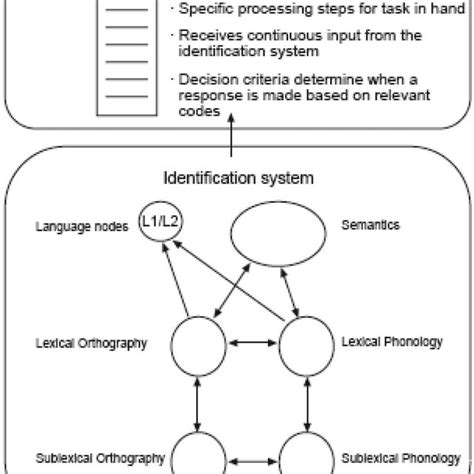 · Specific processing steps for task in hand

· Receives continuous input from the identification system

· Decision criteria determine when a response is made based on relevant codes

Identification system

Language nodes

L1/L2

Semantics

Lexical Orthography

Lexical Phonology

Sublexical Orthography

Sublexical Phonology